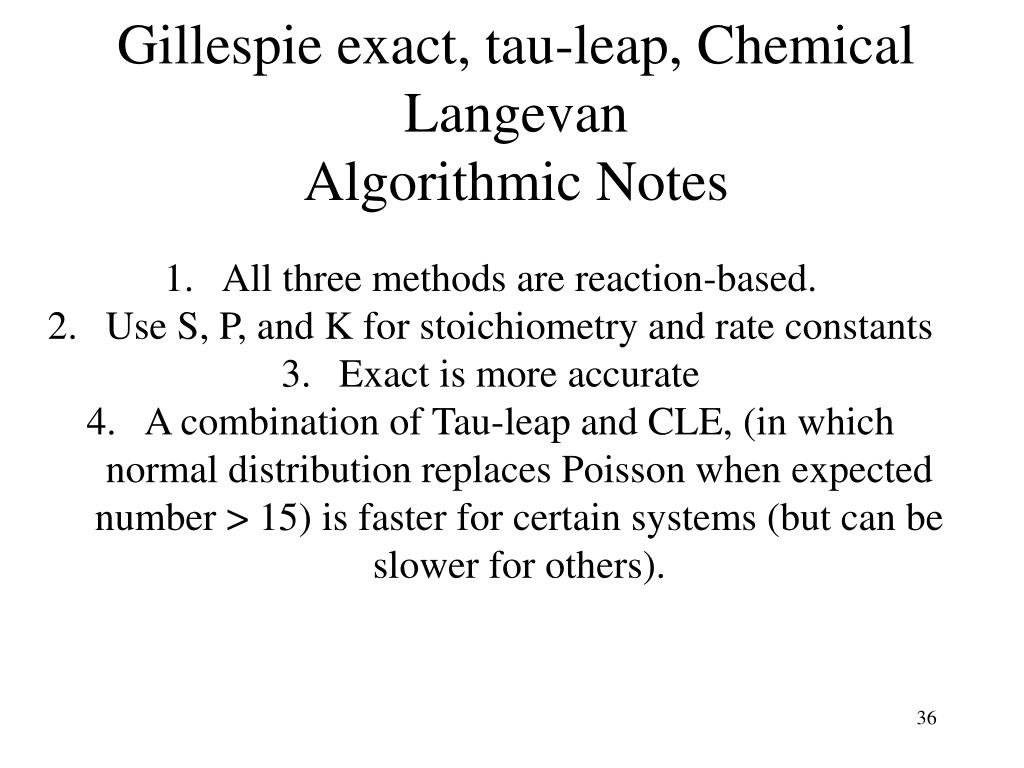 Gillespie exact, tau-leap, Chemical Langevan
Algorithmic Notes

1. All three methods are reaction-based.
2. Use S, P, and K for stoichiometry and rate constants
3. Exact is more accurate
4. A combination of Tau-leap and CLE, (in which normal distribution replaces Poisson when expected number > 15) is faster for certain systems (but can be slower for others).

36